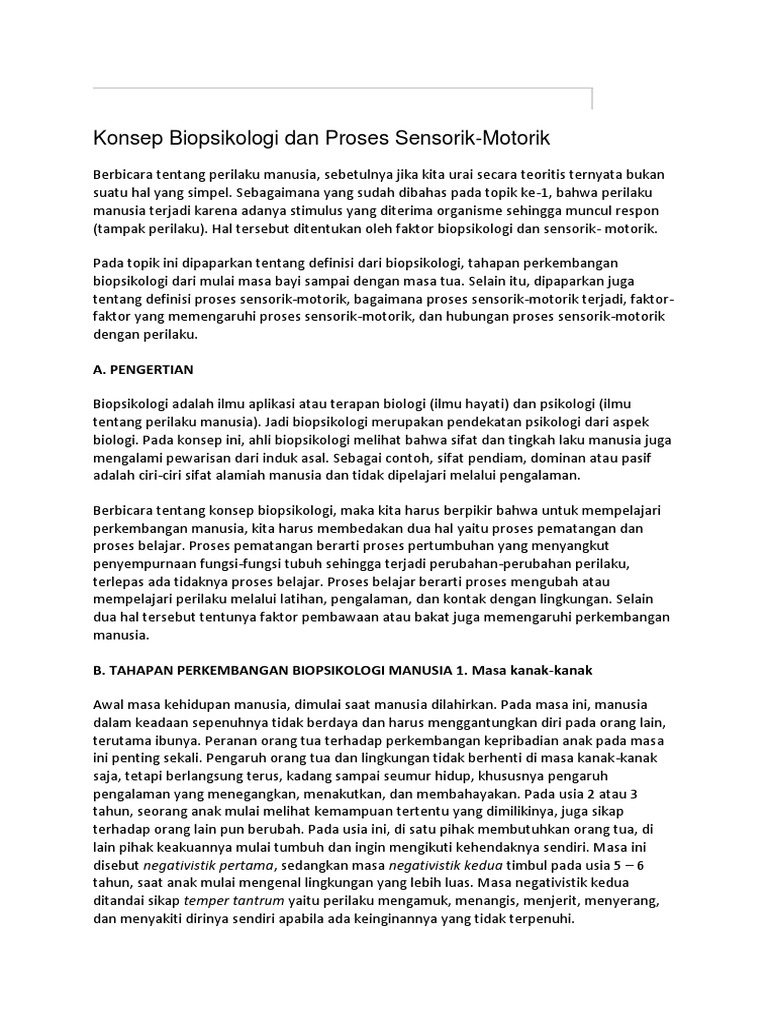 Konsep Biopsikologi dan Proses Sensorik-Motorik

Berbicara tentang perilaku manusia, sebetulnya jika kita urai secara teoritis ternyata bukan suatu hal yang simpel. Sebagaimana yang sudah dibahas pada topik ke-1, bahwa perilaku manusia terjadi karena adanya stimulus yang diterima organisme sehingga muncul respon (tampak perilaku). Hal tersebut ditentukan oleh faktor biopsikologi dan sensorik- motorik.

Pada topik ini dipaparkan tentang definisi dari biopsikologi, tahapan perkembangan biopsikologi dari mulai masa bayi sampai dengan masa tua. Selain itu, dipaparkan juga tentang definisi proses sensorik-motorik, bagaimana proses sensorik-motorik terjadi, faktor-faktor yang memengaruhi proses sensorik-motorik, dan hubungan proses sensorik-motorik dengan perilaku.

A. PENGERTIAN

Biopsikologi adalah ilmu aplikasi atau terapan biologi (ilmu hayati) dan psikologi (ilmu tentang perilaku manusia). Jadi biopsikologi merupakan pendekatan psikologi dari aspek biologi. Pada konsep ini, ahli biopsikologi melihat bahwa sifat dan tingkah laku manusia juga mengalami pewarisan dari induk asal. Sebagai contoh, sifat pendiam, dominan atau pasif adalah ciri-ciri sifat alamiah manusia dan tidak dipelajari melalui pengalaman.

Berbicara tentang konsep biopsikologi, maka kita harus berpikir bahwa untuk mempelajari perkembangan manusia, kita harus membedakan dua hal yaitu proses pematangan dan proses belajar. Proses pematangan berarti proses pertumbuhan yang menyangkut penyempurnaan fungsi-fungsi tubuh sehingga terjadi perubahan-perubahan perilaku, terlepas ada tidaknya proses belajar. Proses belajar berarti proses mengubah atau mempelajari perilaku melalui latihan, pengalaman, dan kontak dengan lingkungan. Selain dua hal tersebut tentunya faktor pembawaan atau bakat juga memengaruhi perkembangan manusia.

B. TAHAPAN PERKEMBANGAN BIOPSIKOLOGI MANUSIA 1. Masa kanak-kanak

Awal masa kehidupan manusia, dimulai saat manusia dilahirkan. Pada masa ini, manusia dalam keadaan sepenuhnya tidak berdaya dan harus menggantungkan diri pada orang lain, terutama ibunya. Peranan orang tua terhadap perkembangan kepribadian anak pada masa ini penting sekali. Pengaruh orang tua dan lingkungan tidak berhenti di masa kanak-kanak saja, tetapi berlangsung terus, kadang sampai seumur hidup, khususnya pengaruh pengalaman yang menegangkan, menakutkan, dan membahayakan. Pada usia 2 atau 3 tahun, seorang anak mulai melihat kemampuan tertentu yang dimilikinya, juga sikap terhadap orang lain pun berubah. Pada usia ini, di satu pihak membutuhkan orang tua, di lain pihak keakuannya mulai tumbuh dan ingin mengikuti kehendaknya sendiri. Masa ini disebut negativistik pertama, sedangkan masa negativistik kedua timbul pada usia 5 – 6 tahun, saat anak mulai mengenal lingkungan yang lebih luas. Masa negativistik kedua ditandai sikap temper tantrum yaitu perilaku mengamuk, menangis, menjerit, menyerang, dan menyakiti dirinya sendiri apabila ada keinginannya yang tidak terpenuhi.